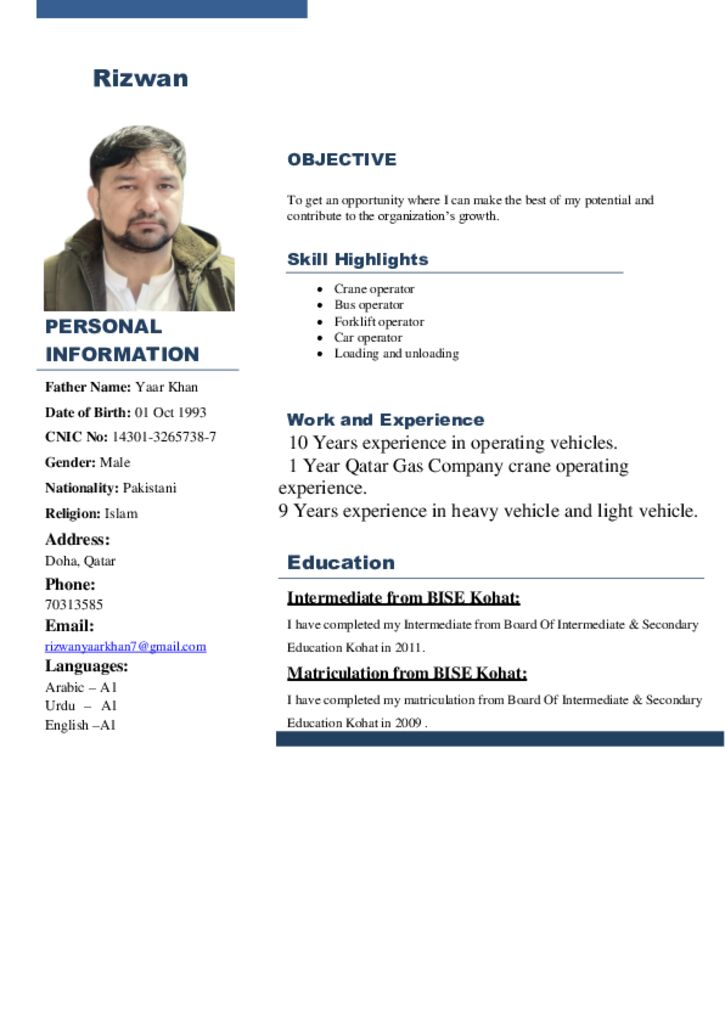 Rizwan

PERSONAL INFORMATION

Father Name: Yaar Khan

Date of Birth: 01 Oct 1993

CNIC No: 14301-3265738-7

Gender: Male

Nationality: Pakistani

Religion: Islam

Address:
Doha, Qatar

Phone:
70313585

Email:
rizwanyaarkhan7@gmail.com

Languages:
Arabic – A1
Urdu – A1
English –A1

OBJECTIVE

To get an opportunity where I can make the best of my potential and contribute to the organization's growth.

Skill Highlights

• Crane operator
• Bus operator
• Forklift operator
• Car operator
• Loading and unloading

Work and Experience

10 Years experience in operating vehicles.
1 Year Qatar Gas Company crane operating experience.
9 Years experience in heavy vehicle and light vehicle.

Education

Intermediate from BISE Kohat:

I have completed my Intermediate from Board Of Intermediate & Secondary Education Kohat in 2011.

Matriculation from BISE Kohat:

I have completed my matriculation from Board Of Intermediate & Secondary Education Kohat in 2009 .